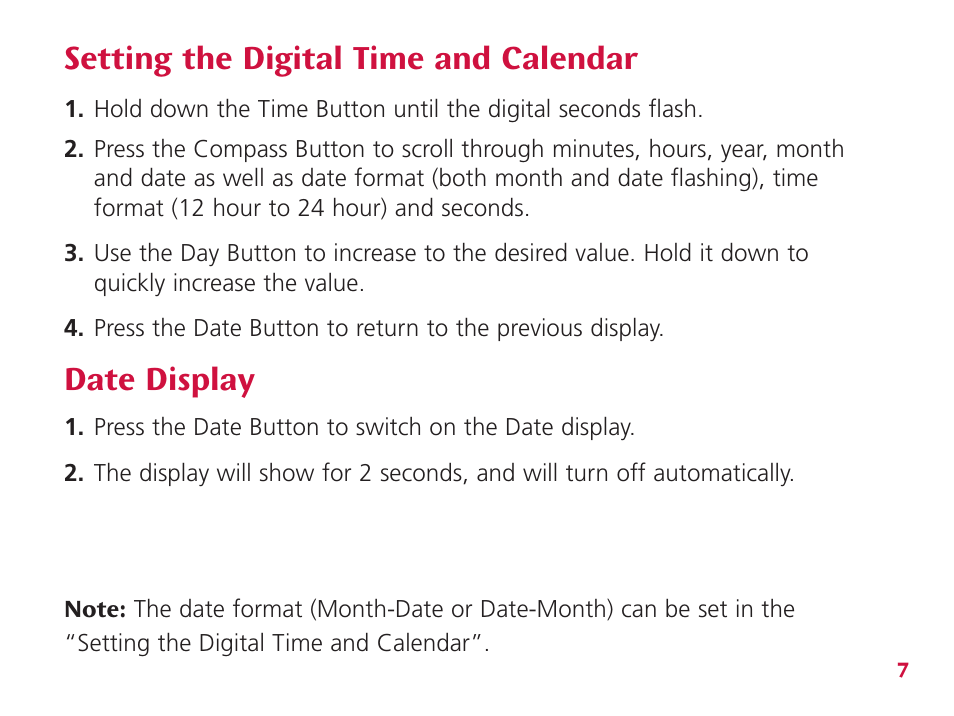 Setting the Digital Time and Calendar

1. Hold down the Time Button until the digital seconds flash.

2. Press the Compass Button to scroll through minutes, hours, year, month and date as well as date format (both month and date flashing), time format (12 hour to 24 hour) and seconds.

3. Use the Day Button to increase to the desired value. Hold it down to quickly increase the value.

4. Press the Date Button to return to the previous display.

Date Display

1. Press the Date Button to switch on the Date display.

2. The display will show for 2 seconds, and will turn off automatically.

Note: The date format (Month-Date or Date-Month) can be set in the "Setting the Digital Time and Calendar".

7